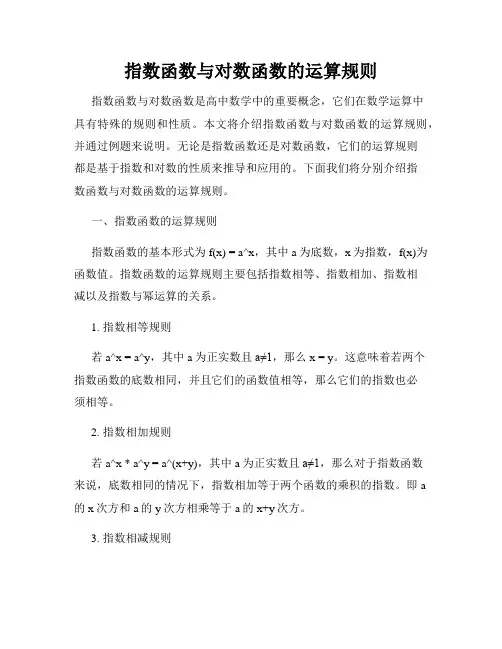 指数函数与对数函数的运算规则

指数函数与对数函数是高中数学中的重要概念，它们在数学运算中具有特殊的规则和性质。本文将介绍指数函数与对数函数的运算规则，并通过例题来说明。无论是指数函数还是对数函数，它们的运算规则都是基于指数和对数的性质来推导和应用的。下面我们将分别介绍指数函数与对数函数的运算规则。

一、指数函数的运算规则

指数函数的基本形式为 f(x) = a^x，其中 a 为底数，x 为指数，f(x)为函数值。指数函数的运算规则主要包括指数相等、指数相加、指数相减以及指数与幂运算的关系。

1. 指数相等规则

若 a^x = a^y，其中 a 为正实数且 a≠1，那么 x = y。这意味着若两个指数函数的底数相同，并且它们的函数值相等，那么它们的指数也必须相等。

2. 指数相加规则

若 a^x * a^y = a^(x+y)，其中 a 为正实数且 a≠1，那么对于指数函数来说，底数相同的情况下，指数相加等于两个函数的乘积的指数。即 a 的 x 次方和 a 的 y 次方相乘等于 a 的 x+y 次方。

3. 指数相减规则